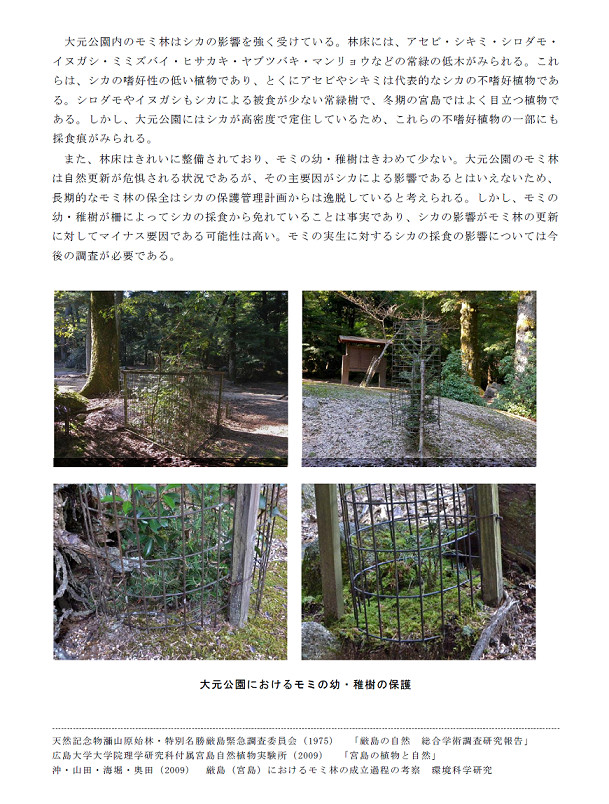 大元公園内のモミ林はシカの影響を強く受けている。林床には、アセビ・シキミ・シロダモ・イヌガシ・ミミズバイ・ヒサカキ・ヤブツバキ・マンリョウなどの常緑の低木がみられる。これらは、シカの嗜好性の低い植物であり、とくにアセビやシキミは代表的なシカの不嗜好植物である。シロダモやイヌガシもシカによる被食が少ない常緑樹で、冬期の宮島ではよく目立つ植物である。しかし、大元公園にはシカが高密度で定住しているため、これらの不嗜好植物の一部にも採食痕がみられる。

また、林床はきれいに整備されており、モミの幼・稚樹はきわめて少ない。大元公園のモミ林は自然更新が危惧される状況であるが、その主要因がシカによる影響であるとはいえないため、長期的なモミ林の保全はシカの保護管理計画からは逸脱していると考えられる。しかし、モミの幼・稚樹が柵によってシカの採食から免れていることは事実であり、シカの影響がモミ林の更新に対してマイナス要因である可能性は高い。モミの実生に対するシカの採食の影響については今後の調査が必要である。

大元公園におけるモミの幼・稚樹の保護

天然記念物瀰山原始林・特別名勝厳島緊急調査委員会（1975）　「厳島の自然　総合学術調査研究報告」
広島大学大学院理学研究科付属宮島自然植物実験所（2009）　「宮島の植物と自然」
沖・山田・海堀・奥田（2009）　厳島（宮島）におけるモミ林の成立過程の考察　環境科学研究